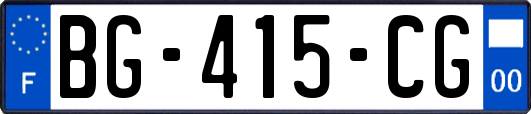 F
BG-415-CG
00